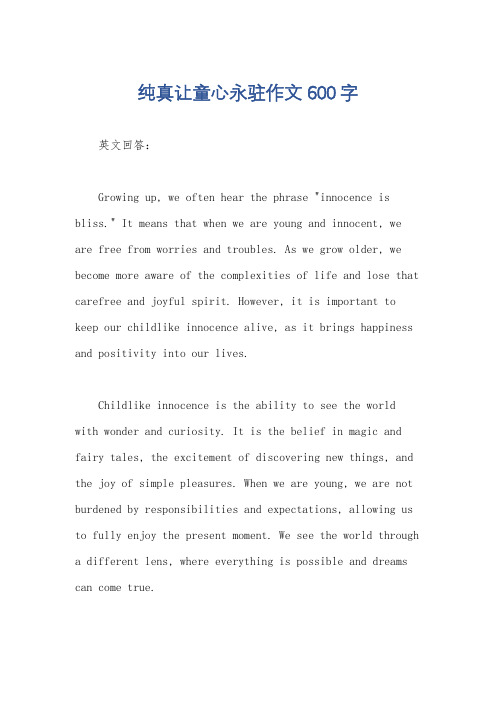 纯真让童心永驻作文600字

英文回答：

Growing up, we often hear the phrase "innocence is bliss." It means that when we are young and innocent, we are free from worries and troubles. As we grow older, we become more aware of the complexities of life and lose that carefree and joyful spirit. However, it is important to keep our childlike innocence alive, as it brings happiness and positivity into our lives.

Childlike innocence is the ability to see the world with wonder and curiosity. It is the belief in magic and fairy tales, the excitement of discovering new things, and the joy of simple pleasures. When we are young, we are not burdened by responsibilities and expectations, allowing us to fully enjoy the present moment. We see the world through a different lens, where everything is possible and dreams can come true.